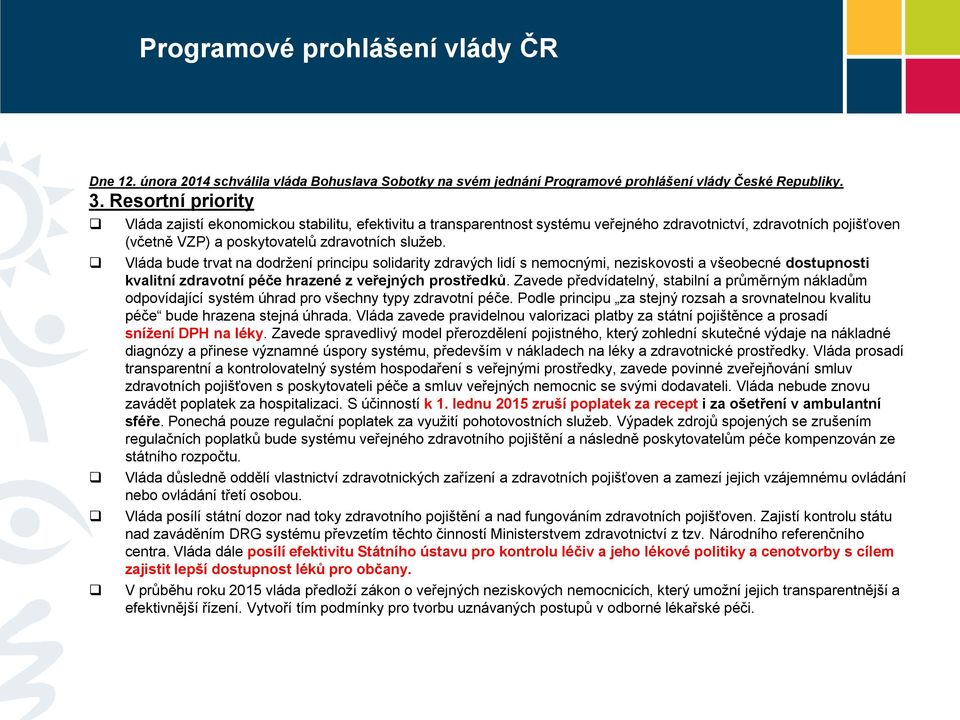 Programové prohlášení vlády ČR

Dne 12. února 2014 schválila vláda Bohuslava Sobotky na svém jednání Programové prohlášení vlády České Republiky.

3. Resortní priority

❑ Vláda zajistí ekonomickou stabilitu, efektivitu a transparentnost systému veřejného zdravotnictví, zdravotních pojišťoven (včetně VZP) a poskytovatelů zdravotních služeb.

❑ Vláda bude trvat na dodržení principu solidarity zdravých lidí s nemocnými, neziskovosti a všeobecné dostupnosti kvalitní zdravotní péče hrazené z veřejných prostředků. Zavede předvídatelný, stabilní a průměrným nákladům odpovídající systém úhrad pro všechny typy zdravotní péče. Podle principu „za stejný rozsah a srovnatelnou kvalitu péče“ bude hrazena stejná úhrada. Vláda zavede pravidelnou valorizaci platby za státní pojištěnce a prosadí snížení DPH na léky. Zavede spravedlivý model přerozdělení pojistného, který zohlední skutečné výdaje na nákladné diagnózy a přinese významné úspory systému, především v nákladech na léky a zdravotnické prostředky. Vláda prosadí transparentní a kontrolovatelný systém hospodaření s veřejnými prostředky, zavede povinné zveřejňování smluv zdravotních pojišťoven s poskytovateli péče a smluv veřejných nemocnic se svými dodavateli. Vláda nebude znovu zavádět poplatek za hospitalizaci. S účinností k 1. lednu 2015 zruší poplatek za recept i za ošetření v ambulantní sféře. Ponechá pouze regulační poplatek za využití pohotovostních služeb. Výpadek zdrojů spojených se zrušením regulačních poplatků bude systému veřejného zdravotního pojištění a následně poskytovatelům péče kompenzován ze státního rozpočtu.

❑ Vláda důsledně oddělí vlastnictví zdravotnických zařízení a zdravotních pojišťoven a zamezí jejich vzájemnému ovládání nebo ovládání třetí osobou.

❑ Vláda posílí státní dozor nad toky zdravotního pojištění a nad fungováním zdravotních pojišťoven. Zajistí kontrolu státu nad zaváděním DRG systému převzetím těchto činností Ministerstvem zdravotnictví z tzv. Národního referenčního centra. Vláda dále posílí efektivitu Státního ústavu pro kontrolu léčiv a jeho lékové politiky a cenotvorby s cílem zajistit lepší dostupnost léků pro občany.

❑ V průběhu roku 2015 vláda předloží zákon o veřejných neziskových nemocnicích, který umožní jejich transparentnější a efektivnější řízení. Vytvoří tím podmínky pro tvorbu uznávaných postupů v odborné lékařské péči.